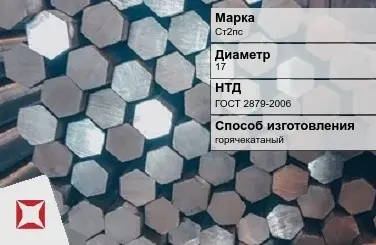 Марка
Ст2пс

Диаметр
17

НТД
ГОСТ 2879-2006

Способ изготовления
горячекатаный